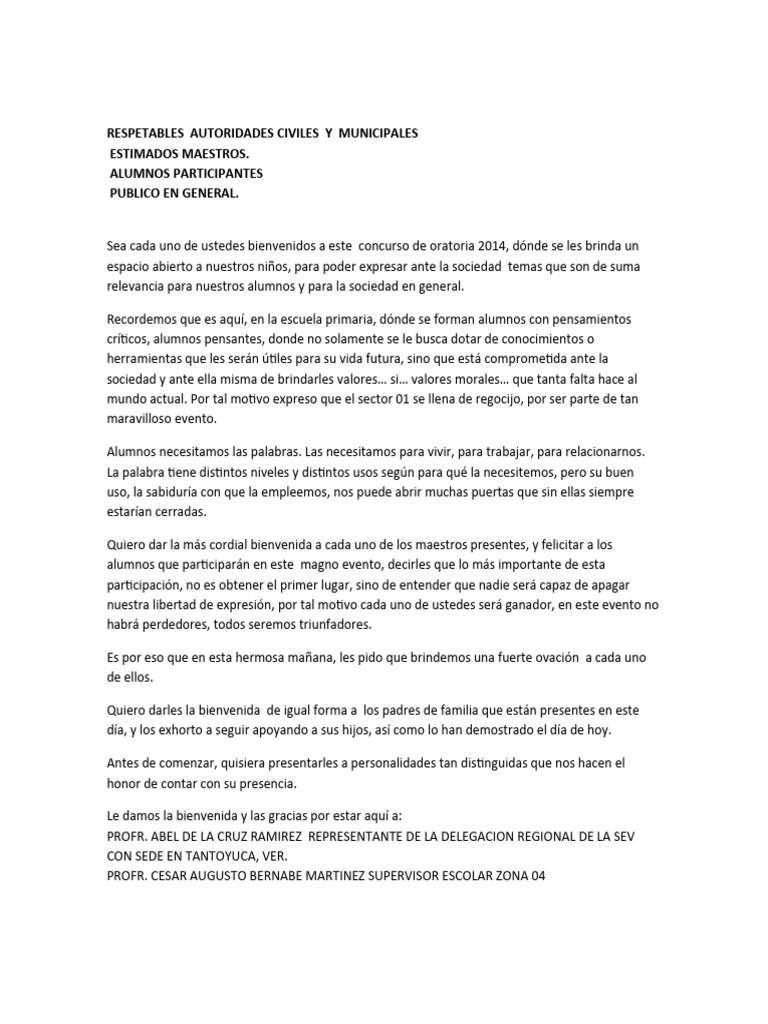 RESPETABLES AUTORIDADES CIVILES Y MUNICIPALES
ESTIMADOS MAESTROS.
ALUMNOS PARTICIPANTES
PUBLICO EN GENERAL.

Sea cada uno de ustedes bienvenidos a este concurso de oratoria 2014, dónde se les brinda un espacio abierto a nuestros niños, para poder expresar ante la sociedad temas que son de suma relevancia para nuestros alumnos y para la sociedad en general.

Recordemos que es aquí, en la escuela primaria, dónde se forman alumnos con pensamientos críticos, alumnos pensantes, donde no solamente se le busca dotar de conocimientos o herramientas que les serán útiles para su vida futura, sino que está comprometida ante la sociedad y ante ella misma de brindarles valores… si… valores morales… que tanta falta hace al mundo actual. Por tal motivo expreso que el sector 01 se llena de regocijo, por ser parte de tan maravilloso evento.

Alumnos necesitamos las palabras. Las necesitamos para vivir, para trabajar, para relacionarnos. La palabra tiene distintos niveles y distintos usos según para qué la necesitemos, pero su buen uso, la sabiduría con que la empleemos, nos puede abrir muchas puertas que sin ellas siempre estarían cerradas.

Quiero dar la más cordial bienvenida a cada uno de los maestros presentes, y felicitar a los alumnos que participarán en este magno evento, decirles que lo más importante de esta participación, no es obtener el primer lugar, sino de entender que nadie será capaz de apagar nuestra libertad de expresión, por tal motivo cada uno de ustedes será ganador, en este evento no habrá perdedores, todos seremos triunfadores.

Es por eso que en esta hermosa mañana, les pido que brindemos una fuerte ovación a cada uno de ellos.

Quiero darles la bienvenida de igual forma a los padres de familia que están presentes en este día, y los exhorto a seguir apoyando a sus hijos, así como lo han demostrado el día de hoy.

Antes de comenzar, quisiera presentarles a personalidades tan distinguidas que nos hacen el honor de contar con su presencia.

Le damos la bienvenida y las gracias por estar aquí a:
PROFR. ABEL DE LA CRUZ RAMIREZ REPRESENTANTE DE LA DELEGACION REGIONAL DE LA SEV CON SEDE EN TANTOYUCA, VER.
PROFR. CESAR AUGUSTO BERNABE MARTINEZ SUPERVISOR ESCOLAR ZONA 04